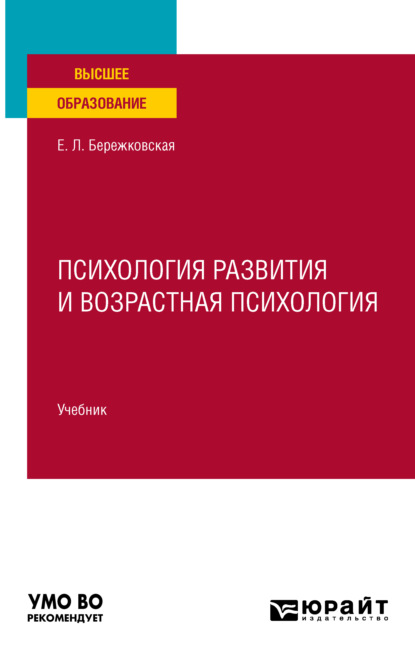 ВЫСШЕЕ
ОБРАЗОВАНИЕ

Е. Л. Бережковская

ПСИХОЛОГИЯ РАЗВИТИЯ
И ВОЗРАСТНАЯ ПСИХОЛОГИЯ

Учебник

УМО ВО
РЕКОМЕНДУЕТ

ЮРАЙТ
издательство